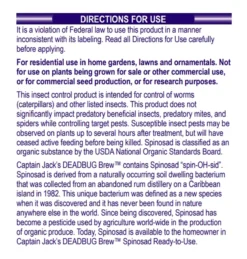 DIRECTIONS FOR USE

It is a violation of Federal law to use this product in a manner inconsistent with its labeling. Read all Directions for Use carefully before applying.

For residential use in home gardens, lawns and ornamentals. Not for use on plants being grown for sale or other commercial use, or for commercial seed production, or for research purposes.

This insect control product is intended for control of worms (caterpillars) and other listed insects. This product does not significantly impact predatory beneficial insects, predatory mites, and spiders while controlling target pests. Susceptible insect pests may be observed on plants up to several hours after treatment, but will have ceased active feeding before being killed. Spinosad is classified as an organic substance by the USDA National Organic Standards Board.

Captain Jack's DEADBUG Brew™ contains Spinosad "spin-OH-sid". Spinosad is derived from a naturally occurring soil dwelling bacterium that was collected from an abandoned rum distillery on a Caribbean island in 1982. This unique bacterium was defined as a new species when it was discovered and it has never been found in nature anywhere else in the world. Since being discovered, Spinosad has become a pesticide used by agriculture world-wide in the production of organic produce. Today, Spinosad is available to the homeowner in Captain Jack's DEADBUG Brew™ Spinosad Ready-to-Use.